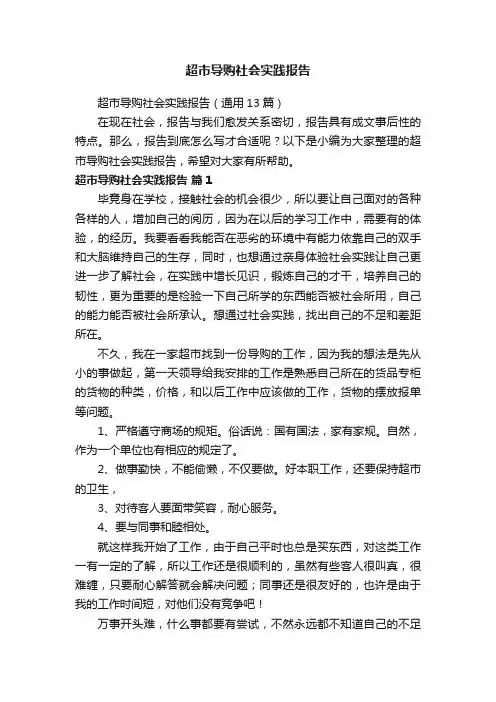 超市导购社会实践报告

超市导购社会实践报告（通用13篇）

在现在社会，报告与我们愈发关系密切，报告具有成文事后性的特点。那么，报告到底怎么写才合适呢？以下是小编为大家整理的超市导购社会实践报告，希望对大家有所帮助。

超市导购社会实践报告 篇1

毕竟身在学校，接触社会的机会很少，所以要让自己面对的各种各样的人，增加自己的阅历，因为在以后的学习工作中，需要有的体验，的经历。我要看看我能否在恶劣的环境中有能力依靠自己的双手和大脑维持自己的生存，同时，也想通过亲身体验社会实践让自己更进一步了解社会，在实践中增长见识，锻炼自己的才干，培养自己的韧性，更为重要的是检验一下自己所学的东西能否被社会所用，自己的能力能否被社会所承认。想通过社会实践，找出自己的不足和差距所在。

不久，我在一家超市找到一份导购的工作，因为我的想法是先从小的事做起，第一天领导给我安排的工作是熟悉自己所在的货品专柜的货物的种类，价格，和以后工作中应该做的工作，货物的摆放报单等问题。

1、严格遵守商场的规矩。俗话说：国有国法，家有家规。自然，作为一个单位也有相应的规定了。

2、做事勤快，不能偷懒，不仅要做。好本职工作，还要保持超市的卫生，

3、对待客人要面带笑容，耐心服务。

4、要与同事和睦相处。

就这样我开始了工作，由于自己平时也总是买东西，对这类工作一有一定的了解，所以工作还是很顺利的，虽然有些客人很叫真，很难缠，只要耐心解答就会解决问题；同事还是很友好的，也许是由于我的工作时间短，对他们没有竞争吧！

万事开头难，什么事都要有尝试，不然永远都不知道自己的不足